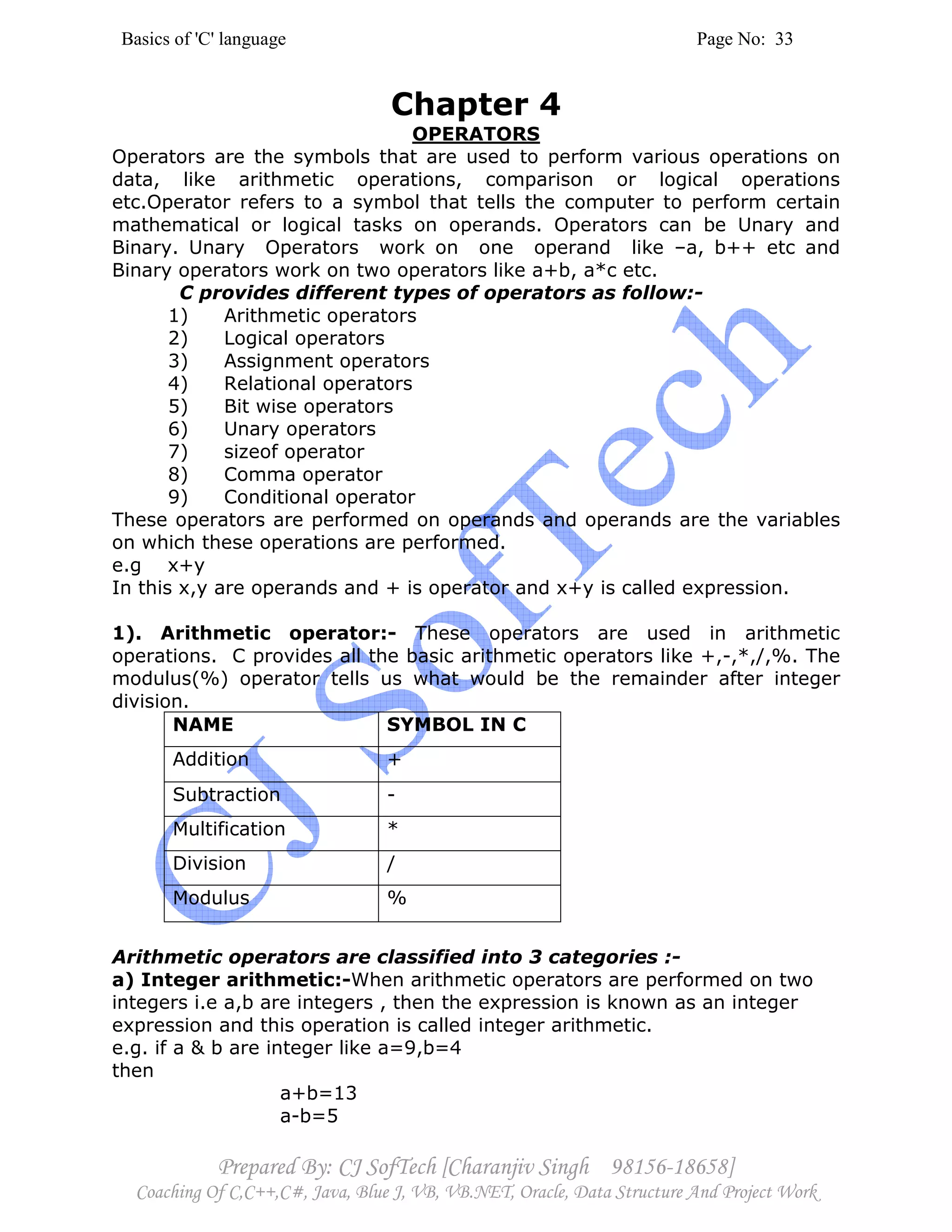 Basics of 'C' language Page No: 33

Chapter 4

OPERATORS

Operators are the symbols that are used to perform various operations on data, like arithmetic operations, comparison or logical operations etc.Operator refers to a symbol that tells the computer to perform certain mathematical or logical tasks on operands. Operators can be Unary and Binary. Unary Operators work on one operand like –a, b++ etc and Binary operators work on two operators like a+b, a*c etc.

C provides different types of operators as follow:-

1) Arithmetic operators
2) Logical operators
3) Assignment operators
4) Relational operators
5) Bit wise operators
6) Unary operators
7) sizeof operator
8) Comma operator
9) Conditional operator

These operators are performed on operands and operands are the variables on which these operations are performed.
e.g x+y
In this x,y are operands and + is operator and x+y is called expression.

1). Arithmetic operator:- These operators are used in arithmetic operations. C provides all the basic arithmetic operators like +,-,*,/,%. The modulus(%) operator tells us what would be the remainder after integer division.

| NAME | SYMBOL IN C |
|---|---|
| Addition | + |
| Subtraction | - |
| Multification | * |
| Division | / |
| Modulus | % |

Arithmetic operators are classified into 3 categories :-
a) Integer arithmetic:-When arithmetic operators are performed on two integers i.e a,b are integers , then the expression is known as an integer expression and this operation is called integer arithmetic.
e.g. if a & b are integer like a=9,b=4
then
a+b=13
a-b=5

CJ SofTech

Prepared By: CJ SofTech [Charanjiv Singh 98156-18658]
Coaching Of C,C++,C#, Java, Blue J, VB, VB.NET, Oracle, Data Structure And Project Work